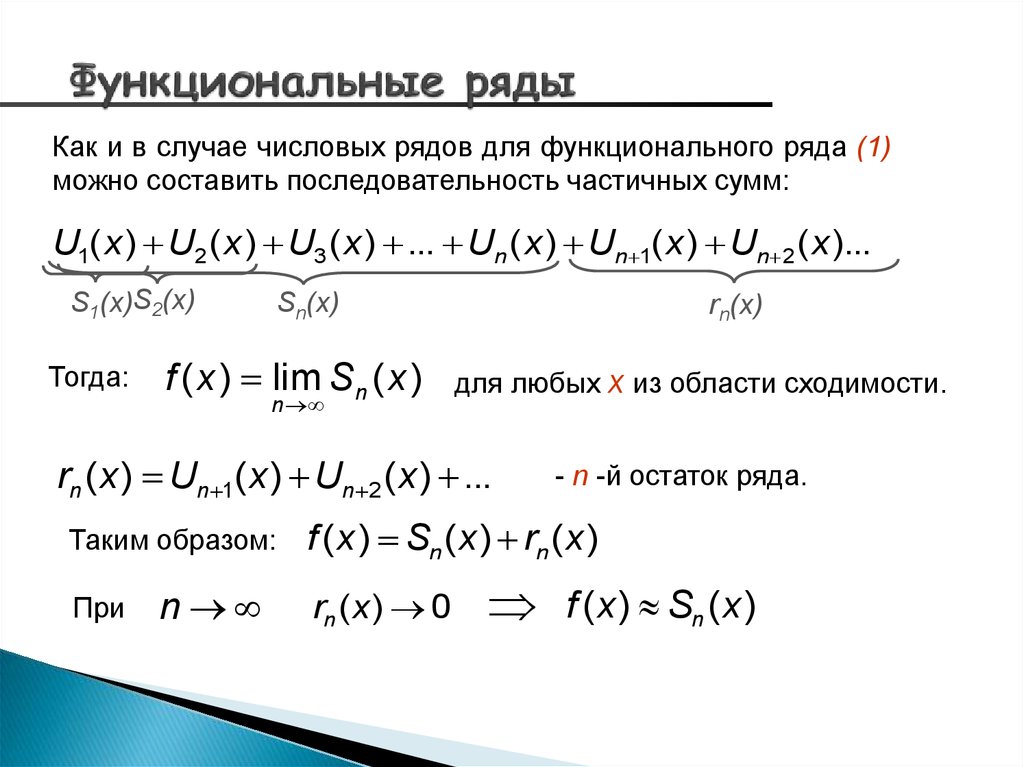 Функциональные ряды

Как и в случае числовых рядов для функционального ряда (1) можно составить последовательность частичных сумм:

$U_1(x)+U_2(x)+U_3(x)+...+U_n(x)+U_{n+1}(x)+U_{n+2}(x)...$

$S_1(x)$ $S_2(x)$ $S_n(x)$ $r_n(x)$

Тогда: $f(x)=\lim_{n\to\infty} S_n(x)$ для любых $x$ из области сходимости.

$r_n(x)=U_{n+1}(x)+U_{n+2}(x)+...$ - $n$ -й остаток ряда.

Таким образом: $f(x)=S_n(x)+r_n(x)$

При $n\to\infty$ $r_n(x)\to 0$ $\Longrightarrow$ $f(x)\approx S_n(x)$